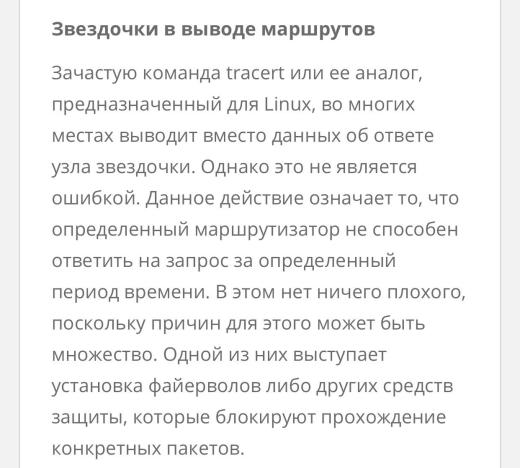 Звездочки в выводе маршрутов

Зачастую команда tracert или ее аналог, предназначенный для Linux, во многих местах выводит вместо данных об ответе узла звездочки. Однако это не является ошибкой. Данное действие означает то, что определенный маршрутизатор не способен ответить на запрос за определенный период времени. В этом нет ничего плохого, поскольку причин для этого может быть множество. Одной из них выступает установка файерволов либо других средств защиты, которые блокируют прохождение конкретных пакетов.